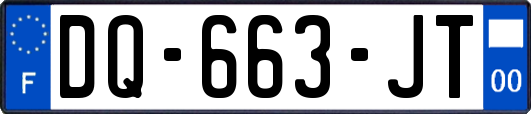 F

DQ-663-JT

00